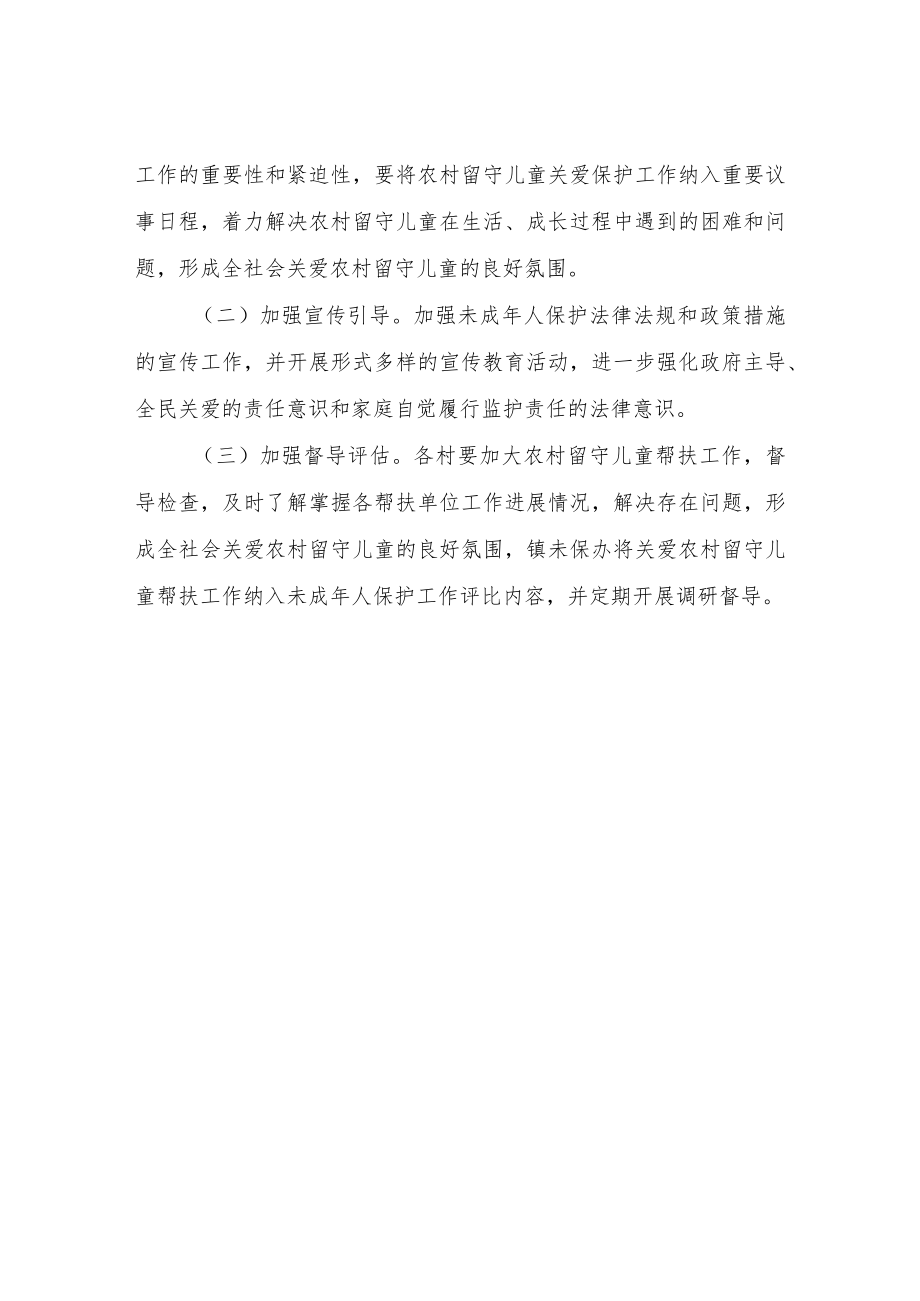 工作的重要性和紧迫性，要将农村留守儿童关爱保护工作纳入重要议事日程，着力解决农村留守儿童在生活、成长过程中遇到的困难和问题，形成全社会关爱农村留守儿童的良好氛围。

（二）加强宣传引导。加强未成年人保护法律法规和政策措施的宣传工作，并开展形式多样的宣传教育活动，进一步强化政府主导、全民关爱的责任意识和家庭自觉履行监护责任的法律意识。

（三）加强督导评估。各村要加大农村留守儿童帮扶工作，督导检查，及时了解掌握各帮扶单位工作进展情况，解决存在问题，形成全社会关爱农村留守儿童的良好氛围，镇未保办将关爱农村留守儿童帮扶工作纳入未成年人保护工作评比内容，并定期开展调研督导。